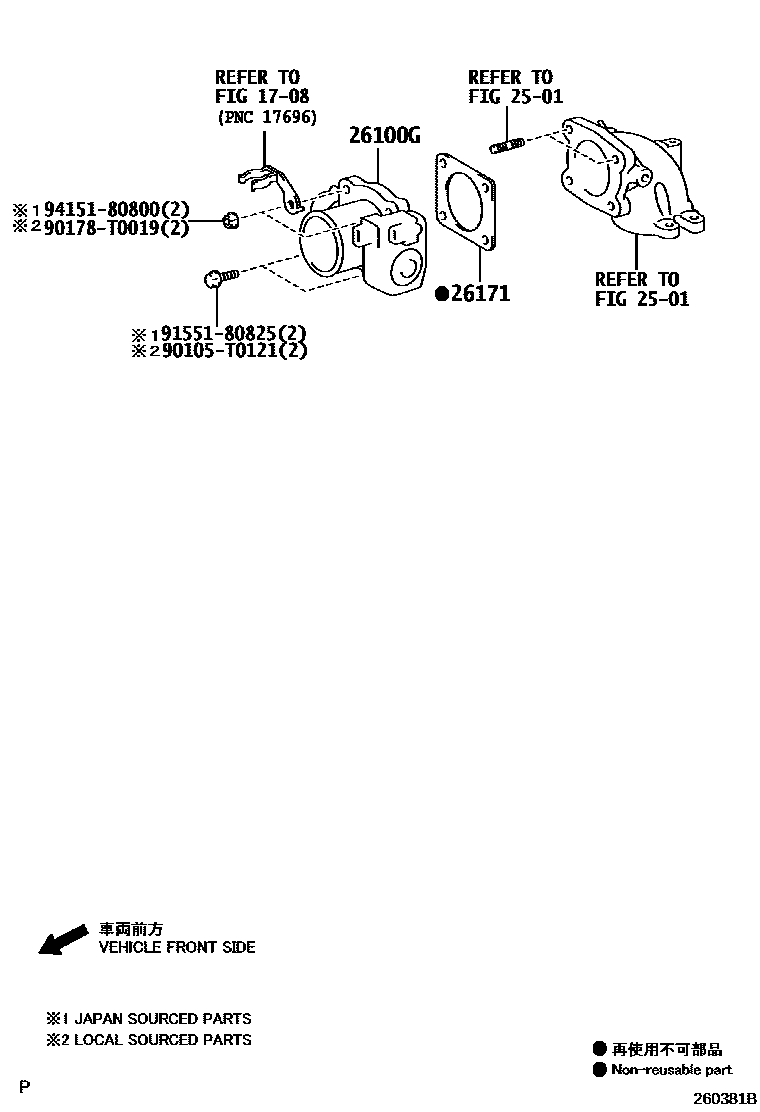 REFER TO
FIG 17-08
(PNC 17696)

REFER TO
FIG 25-01

26100G

※1 94151-80800(2)
※2 90178-T0019(2)

●26171

REFER TO
FIG 25-01

※1 91551-80825(2)
※2 90105-T0121(2)

車両前方
VEHICLE FRONT SIDE

※1 JAPAN SOURCED PARTS
※2 LOCAL SOURCED PARTS

● 再使用不可部品
● Non-reusable part

P

260381B